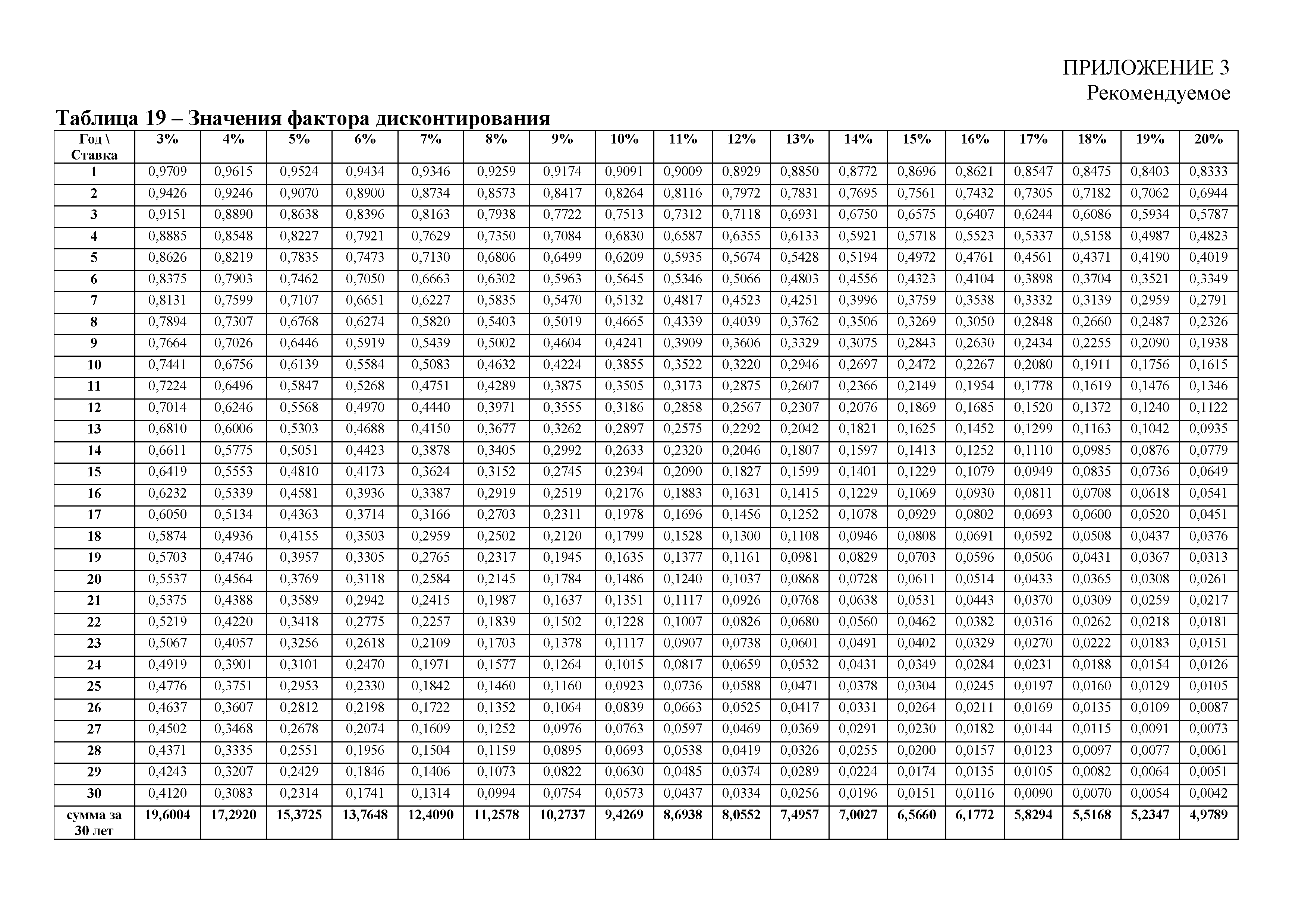 ПРИЛОЖЕНИЕ 3
Рекомендуемое

Таблица 19 – Значения фактора дисконтирования

| Год \ Ставка | 3% | 4% | 5% | 6% | 7% | 8% | 9% | 10% | 11% | 12% | 13% | 14% | 15% | 16% | 17% | 18% | 19% | 20% |
|---|---|---|---|---|---|---|---|---|---|---|---|---|---|---|---|---|---|---|
| 1 | 0,9709 | 0,9615 | 0,9524 | 0,9434 | 0,9346 | 0,9259 | 0,9174 | 0,9091 | 0,9009 | 0,8929 | 0,8850 | 0,8772 | 0,8696 | 0,8621 | 0,8547 | 0,8475 | 0,8403 | 0,8333 |
| 2 | 0,9426 | 0,9246 | 0,9070 | 0,8900 | 0,8734 | 0,8573 | 0,8417 | 0,8264 | 0,8116 | 0,7972 | 0,7831 | 0,7695 | 0,7561 | 0,7432 | 0,7305 | 0,7182 | 0,7062 | 0,6944 |
| 3 | 0,9151 | 0,8890 | 0,8638 | 0,8396 | 0,8163 | 0,7938 | 0,7722 | 0,7513 | 0,7312 | 0,7118 | 0,6931 | 0,6750 | 0,6575 | 0,6407 | 0,6244 | 0,6086 | 0,5934 | 0,5787 |
| 4 | 0,8885 | 0,8548 | 0,8227 | 0,7921 | 0,7629 | 0,7350 | 0,7084 | 0,6830 | 0,6587 | 0,6355 | 0,6133 | 0,5921 | 0,5718 | 0,5523 | 0,5337 | 0,5158 | 0,4987 | 0,4823 |
| 5 | 0,8626 | 0,8219 | 0,7835 | 0,7473 | 0,7130 | 0,6806 | 0,6499 | 0,6209 | 0,5935 | 0,5674 | 0,5428 | 0,5194 | 0,4972 | 0,4761 | 0,4561 | 0,4371 | 0,4190 | 0,4019 |
| 6 | 0,8375 | 0,7903 | 0,7462 | 0,7050 | 0,6663 | 0,6302 | 0,5963 | 0,5645 | 0,5346 | 0,5066 | 0,4803 | 0,4556 | 0,4323 | 0,4104 | 0,3898 | 0,3704 | 0,3521 | 0,3349 |
| 7 | 0,8131 | 0,7599 | 0,7107 | 0,6651 | 0,6227 | 0,5835 | 0,5470 | 0,5132 | 0,4817 | 0,4523 | 0,4251 | 0,3996 | 0,3759 | 0,3538 | 0,3332 | 0,3139 | 0,2959 | 0,2791 |
| 8 | 0,7894 | 0,7307 | 0,6768 | 0,6274 | 0,5820 | 0,5403 | 0,5019 | 0,4665 | 0,4339 | 0,4039 | 0,3762 | 0,3506 | 0,3269 | 0,3050 | 0,2848 | 0,2660 | 0,2487 | 0,2326 |
| 9 | 0,7664 | 0,7026 | 0,6446 | 0,5919 | 0,5439 | 0,5002 | 0,4604 | 0,4241 | 0,3909 | 0,3606 | 0,3329 | 0,3075 | 0,2843 | 0,2630 | 0,2434 | 0,2255 | 0,2090 | 0,1938 |
| 10 | 0,7441 | 0,6756 | 0,6139 | 0,5584 | 0,5083 | 0,4632 | 0,4224 | 0,3855 | 0,3522 | 0,3220 | 0,2946 | 0,2697 | 0,2472 | 0,2267 | 0,2080 | 0,1911 | 0,1756 | 0,1615 |
| 11 | 0,7224 | 0,6496 | 0,5847 | 0,5268 | 0,4751 | 0,4289 | 0,3875 | 0,3505 | 0,3173 | 0,2875 | 0,2607 | 0,2366 | 0,2149 | 0,1954 | 0,1778 | 0,1619 | 0,1476 | 0,1346 |
| 12 | 0,7014 | 0,6246 | 0,5568 | 0,4970 | 0,4440 | 0,3971 | 0,3555 | 0,3186 | 0,2858 | 0,2567 | 0,2307 | 0,2076 | 0,1869 | 0,1685 | 0,1520 | 0,1372 | 0,1240 | 0,1122 |
| 13 | 0,6810 | 0,6006 | 0,5303 | 0,4688 | 0,4150 | 0,3677 | 0,3262 | 0,2897 | 0,2575 | 0,2292 | 0,2042 | 0,1821 | 0,1625 | 0,1452 | 0,1299 | 0,1163 | 0,1042 | 0,0935 |
| 14 | 0,6611 | 0,5775 | 0,5051 | 0,4423 | 0,3878 | 0,3405 | 0,2992 | 0,2633 | 0,2320 | 0,2046 | 0,1807 | 0,1597 | 0,1413 | 0,1252 | 0,1110 | 0,0985 | 0,0876 | 0,0779 |
| 15 | 0,6419 | 0,5553 | 0,4810 | 0,4173 | 0,3624 | 0,3152 | 0,2745 | 0,2394 | 0,2090 | 0,1827 | 0,1599 | 0,1401 | 0,1229 | 0,1079 | 0,0949 | 0,0835 | 0,0736 | 0,0649 |
| 16 | 0,6232 | 0,5339 | 0,4581 | 0,3936 | 0,3387 | 0,2919 | 0,2519 | 0,2176 | 0,1883 | 0,1631 | 0,1415 | 0,1229 | 0,1069 | 0,0930 | 0,0811 | 0,0708 | 0,0618 | 0,0541 |
| 17 | 0,6050 | 0,5134 | 0,4363 | 0,3714 | 0,3166 | 0,2703 | 0,2311 | 0,1978 | 0,1696 | 0,1456 | 0,1252 | 0,1078 | 0,0929 | 0,0802 | 0,0693 | 0,0600 | 0,0520 | 0,0451 |
| 18 | 0,5874 | 0,4936 | 0,4155 | 0,3503 | 0,2959 | 0,2502 | 0,2120 | 0,1799 | 0,1528 | 0,1300 | 0,1108 | 0,0946 | 0,0808 | 0,0691 | 0,0592 | 0,0508 | 0,0437 | 0,0376 |
| 19 | 0,5703 | 0,4746 | 0,3957 | 0,3305 | 0,2765 | 0,2317 | 0,1945 | 0,1635 | 0,1377 | 0,1161 | 0,0981 | 0,0829 | 0,0703 | 0,0596 | 0,0506 | 0,0431 | 0,0367 | 0,0313 |
| 20 | 0,5537 | 0,4564 | 0,3769 | 0,3118 | 0,2584 | 0,2145 | 0,1784 | 0,1486 | 0,1240 | 0,1037 | 0,0868 | 0,0728 | 0,0611 | 0,0514 | 0,0433 | 0,0365 | 0,0308 | 0,0261 |
| 21 | 0,5375 | 0,4388 | 0,3589 | 0,2942 | 0,2415 | 0,1987 | 0,1637 | 0,1351 | 0,1117 | 0,0926 | 0,0768 | 0,0638 | 0,0531 | 0,0443 | 0,0370 | 0,0309 | 0,0259 | 0,0217 |
| 22 | 0,5219 | 0,4220 | 0,3418 | 0,2775 | 0,2257 | 0,1839 | 0,1502 | 0,1228 | 0,1007 | 0,0826 | 0,0680 | 0,0560 | 0,0462 | 0,0382 | 0,0316 | 0,0262 | 0,0218 | 0,0181 |
| 23 | 0,5067 | 0,4057 | 0,3256 | 0,2618 | 0,2109 | 0,1703 | 0,1378 | 0,1117 | 0,0907 | 0,0738 | 0,0601 | 0,0491 | 0,0402 | 0,0329 | 0,0270 | 0,0222 | 0,0183 | 0,0151 |
| 24 | 0,4919 | 0,3901 | 0,3101 | 0,2470 | 0,1971 | 0,1577 | 0,1264 | 0,1015 | 0,0817 | 0,0659 | 0,0532 | 0,0431 | 0,0349 | 0,0284 | 0,0231 | 0,0188 | 0,0154 | 0,0126 |
| 25 | 0,4776 | 0,3751 | 0,2953 | 0,2330 | 0,1842 | 0,1460 | 0,1160 | 0,0923 | 0,0736 | 0,0588 | 0,0471 | 0,0378 | 0,0304 | 0,0245 | 0,0197 | 0,0160 | 0,0129 | 0,0105 |
| 26 | 0,4637 | 0,3607 | 0,2812 | 0,2198 | 0,1722 | 0,1352 | 0,1064 | 0,0839 | 0,0663 | 0,0525 | 0,0417 | 0,0331 | 0,0264 | 0,0211 | 0,0169 | 0,0135 | 0,0109 | 0,0087 |
| 27 | 0,4502 | 0,3468 | 0,2678 | 0,2074 | 0,1609 | 0,1252 | 0,0976 | 0,0763 | 0,0597 | 0,0469 | 0,0369 | 0,0291 | 0,0230 | 0,0182 | 0,0144 | 0,0115 | 0,0091 | 0,0073 |
| 28 | 0,4371 | 0,3335 | 0,2551 | 0,1956 | 0,1504 | 0,1159 | 0,0895 | 0,0693 | 0,0538 | 0,0419 | 0,0326 | 0,0255 | 0,0200 | 0,0157 | 0,0123 | 0,0097 | 0,0077 | 0,0061 |
| 29 | 0,4243 | 0,3207 | 0,2429 | 0,1846 | 0,1406 | 0,1073 | 0,0822 | 0,0630 | 0,0485 | 0,0374 | 0,0289 | 0,0224 | 0,0174 | 0,0135 | 0,0105 | 0,0082 | 0,0064 | 0,0051 |
| 30 | 0,4120 | 0,3083 | 0,2314 | 0,1741 | 0,1314 | 0,0994 | 0,0754 | 0,0573 | 0,0437 | 0,0334 | 0,0256 | 0,0196 | 0,0151 | 0,0116 | 0,0090 | 0,0070 | 0,0054 | 0,0042 |
| сумма за 30 лет | 19,6004 | 17,2920 | 15,3725 | 13,7648 | 12,4090 | 11,2578 | 10,2737 | 9,4269 | 8,6938 | 8,0552 | 7,4957 | 7,0027 | 6,5660 | 6,1772 | 5,8294 | 5,5168 | 5,2347 | 4,9789 |